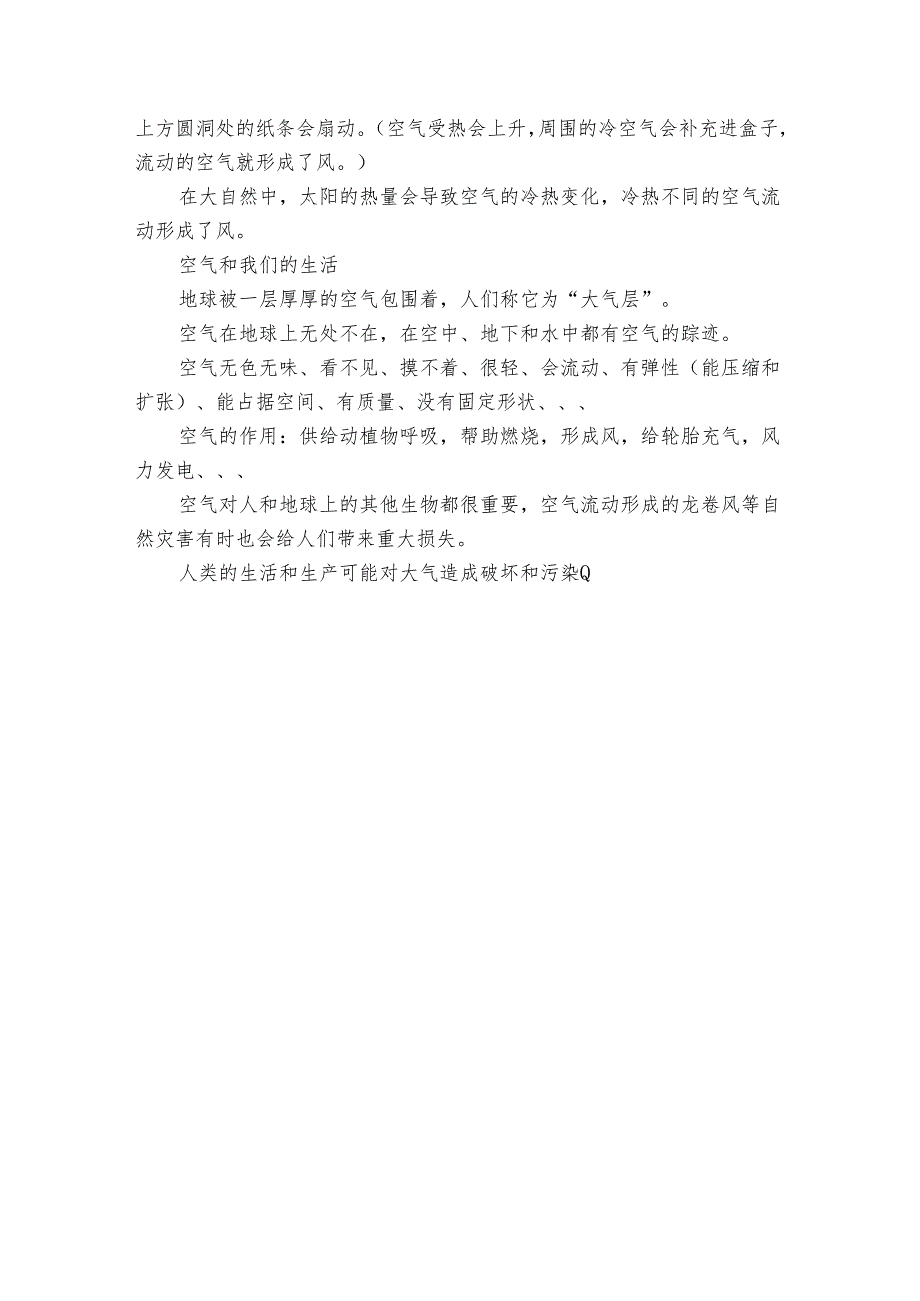 上方圆洞处的纸条会扇动。(空气受热会上升,周围的冷空气会补充进盒子,流动的空气就形成了风。)

在大自然中，太阳的热量会导致空气的冷热变化，冷热不同的空气流动形成了风。

空气和我们的生活

地球被一层厚厚的空气包围着，人们称它为“大气层”。

空气在地球上无处不在，在空中、地下和水中都有空气的踪迹。

空气无色无味、看不见、摸不着、很轻、会流动、有弹性（能压缩和扩张）、能占据空间、有质量、没有固定形状、、、

空气的作用：供给动植物呼吸，帮助燃烧，形成风，给轮胎充气，风力发电、、、

空气对人和地球上的其他生物都很重要，空气流动形成的龙卷风等自然灾害有时也会给人们带来重大损失。

人类的生活和生产可能对大气造成破坏和污染Q